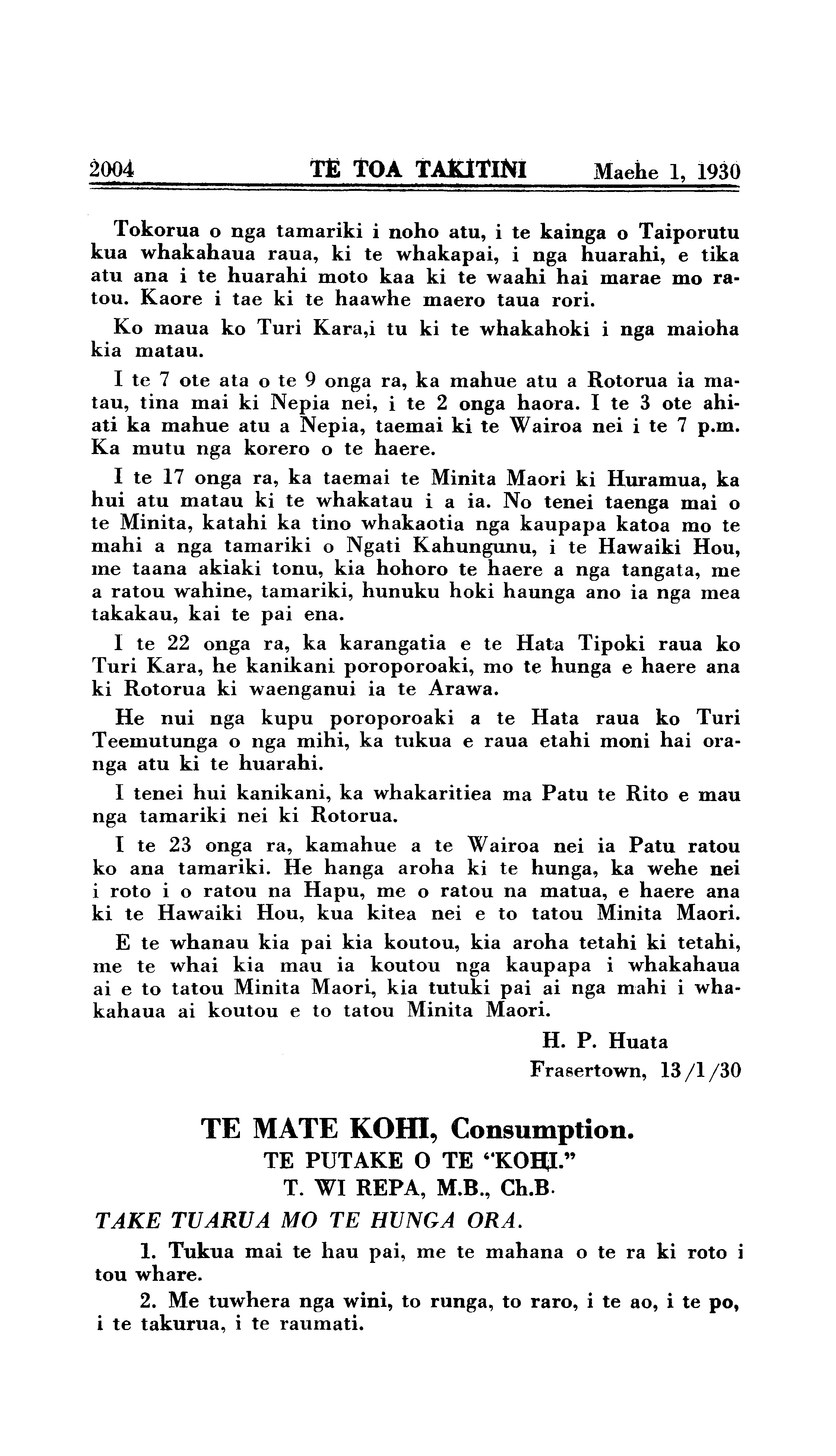 2004 TE TOA TAKITINI Maehe 1, 1930

Tokorua o nga tamariki i noho atu, i te kainga o Taiporutu kua whakahaua raua, ki te whakapai, i nga huarahi, e tika atu ana i te huarahi moto kaa ki te waahi hai marae mo ratou. Kaore i tae ki te haawhe maero taua rori.

Ko maua ko Turi Kara,i tu ki te whakahoki i nga maioha kia matau.

I te 7 ote ata o te 9 onga ra, ka mahue atu a Rotorua ia matau, tina mai ki Nepia nei, i te 2 onga haora. I te 3 ote ahiati ka mahue atu a Nepia, taemai ki te Wairoa nei i te 7 p.m. Ka mutu nga korero o te haere.

I te 17 onga ra, ka taemai te Minita Maori ki Huramua, ka hui atu matau ki te whakatau i a ia. No tenei taenga mai o te Minita, katahi ka tino whakaotia nga kaupapa katoa mo te mahi a nga tamariki o Ngati Kahungunu, i te Hawaiki Hou, me taana akiaki tonu, kia hohoro te haere a nga tangata, me a ratou wahine, tamariki, hunuku hoki haunga ano ia nga mea takakau, kai te pai ena.

I te 22 onga ra, ka karangatia e te Hata Tipoki raua ko Turi Kara, he kanikani poroporoaki, mo te hunga e haere ana ki Rotorua ki waenganui ia te Arawa.

He nui nga kupu poroporoaki a te Hata raua ko Turi Teemutunga o nga mihi, ka tukua e raua etahi moni hai oranga atu ki te huarahi.

I tenei hui kanikani, ka whakaritiea ma Patu te Rito e mau nga tamariki nei ki Rotorua.

I te 23 onga ra, kamahue a te Wairoa nei ia Patu ratou ko ana tamariki. He hanga aroha ki te hunga, ka wehe nei i roto i o ratou na Hapu, me o ratou na matua, e haere ana ki te Hawaiki Hou, kua kitea nei e to tatou Minita Maori.

E te whanau kia pai kia koutou, kia aroha tetahi ki tetahi, me te whai kia mau ia koutou nga kaupapa i whakahaua ai e to tatou Minita Maori, kia tutuki pai ai nga mahi i whakahaua ai koutou e to tatou Minita Maori.

H. P. Huata
Frasertown, 13/1/30

TE MATE KOHI, Consumption.
TE PUTAKE O TE "KOHI."
T. WI REPA, M.B., Ch.B.

TAKE TUARUA MO TE HUNGA ORA.

1. Tukua mai te hau pai, me te mahana o te ra ki roto i tou whare.

2. Me tuwhera nga wini, to runga, to raro, i te ao, i te po, i te takurua, i te raumati.